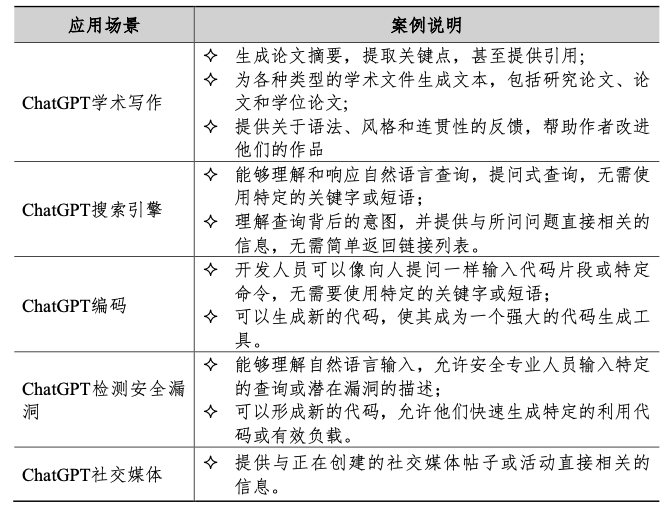 | 应用场景 | 案例说明 |
|---|---|
| ChatGPT学术写作 | ✧ 生成论文摘要，提取关键点，甚至提供引用；<br>✧ 为各种类型的学术文件生成文本，包括研究论文、论文和学位论文；<br>✧ 提供关于语法、风格和连贯性的反馈，帮助作者改进他们的作品 |
| ChatGPT搜索引擎 | ✧ 能够理解和响应自然语言查询，提问式查询，无需使用特定的关键字或短语；<br>✧ 理解查询背后的意图，并提供与所问问题直接相关的信息，无需简单返回链接列表。 |
| ChatGPT编码 | ✧ 开发人员可以像向人提问一样输入代码片段或特定命令，无需要使用特定的关键字或短语；<br>✧ 可以生成新的代码，使其成为一个强大的代码生成工具。 |
| ChatGPT检测安全漏洞 | ✧ 能够理解自然语言输入，允许安全专业人员输入特定的查询或潜在漏洞的描述；<br>✧ 可以形成新的代码，允许他们快速生成特定的利用代码或有效负载。 |
| ChatGPT社交媒体 | ✧ 提供与正在创建的社交媒体帖子或活动直接相关的信息。 |